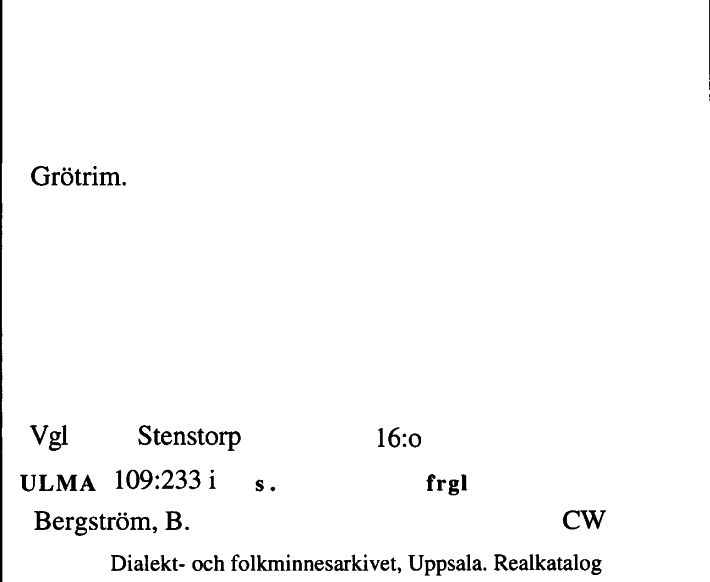 Grötrim.

Vgl Stenstorp 16:o

ULMA 109:233 i s. frgl

Bergström, B. CW

Dialekt- och folkminnesarkivet, Uppsala. Realkatalog